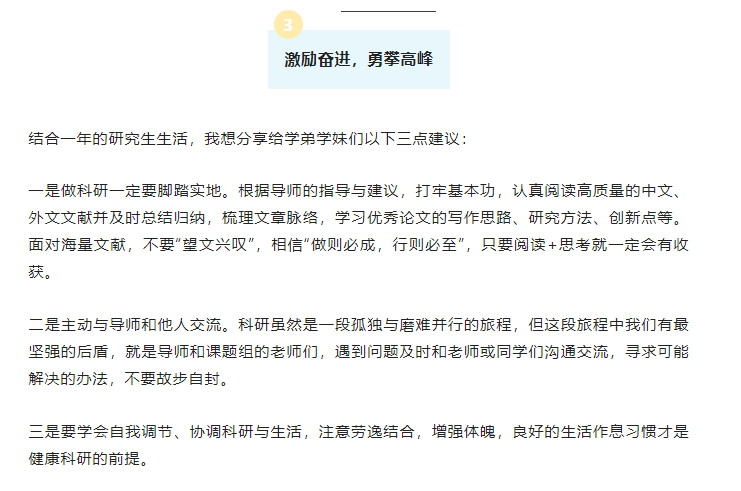 3

激励奋进，勇攀高峰

结合一年的研究生生活，我想分享给学弟学妹们以下三点建议：

一是做科研一定要脚踏实地。根据导师的指导与建议，打牢基本功，认真阅读高质量的中文、外文文献并及时总结归纳，梳理文章脉络，学习优秀论文的写作思路、研究方法、创新点等。面对海量文献，不要“望文兴叹”，相信“做则必成，行则必至”，只要阅读+思考就一定会有收获。

二是主动与导师和他人交流。科研虽然是一段孤独与磨难并行的旅程，但这段旅程中我们有最坚强的后盾，就是导师和课题组的老师们，遇到问题及时和老师或同学们沟通交流，寻求可能解决的办法，不要故步自封。

三是要学会自我调节、协调科研与生活，注意劳逸结合，增强体魄，良好的生活作息习惯才是健康科研的前提。